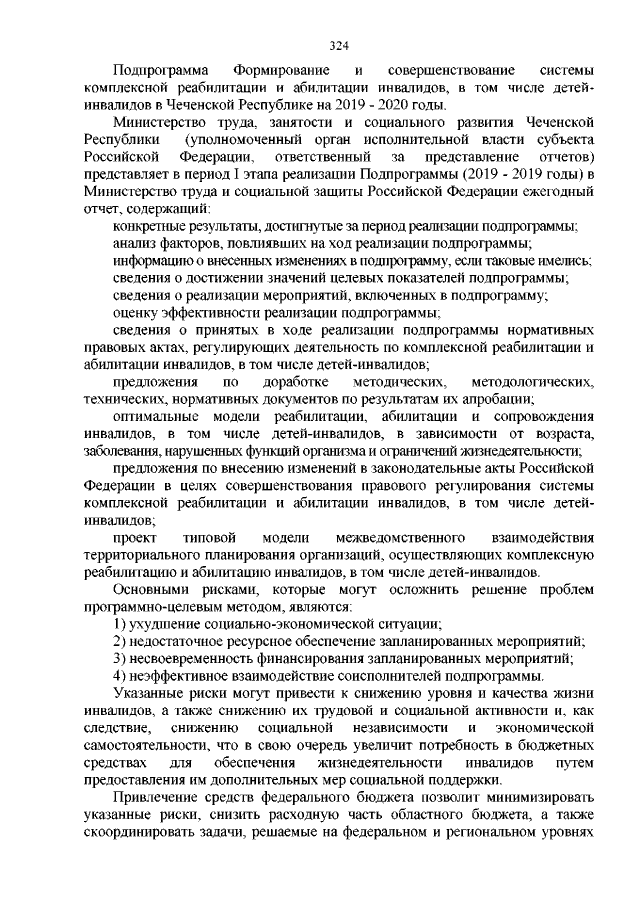 324

Подпрограмма Формирование и совершенствование системы комплексной реабилитации и абилитации инвалидов, в том числе детей-инвалидов в Чеченской Республике на 2019 - 2020 годы.

Министерство труда, занятости и социального развития Чеченской Республики (уполномоченный орган исполнительной власти субъекта Российской Федерации, ответственный за представление отчетов) представляет в период I этапа реализации Подпрограммы (2019 - 2019 годы) в Министерство труда и социальной защиты Российской Федерации ежегодный отчет, содержащий:

конкретные результаты, достигнутые за период реализации подпрограммы;

анализ факторов, повлиявших на ход реализации подпрограммы;

информацию о внесенных изменениях в подпрограмму, если таковые имелись;

сведения о достижении значений целевых показателей подпрограммы;

сведения о реализации мероприятий, включенных в подпрограмму;

оценку эффективности реализации подпрограммы;

сведения о принятых в ходе реализации подпрограммы нормативных правовых актах, регулирующих деятельность по комплексной реабилитации и абилитации инвалидов, в том числе детей-инвалидов;

предложения по доработке методических, методологических, технических, нормативных документов по результатам их апробации;

оптимальные модели реабилитации, абилитации и сопровождения инвалидов, в том числе детей-инвалидов, в зависимости от возраста, заболевания, нарушенных функций организма и ограничений жизнедеятельности;

предложения по внесению изменений в законодательные акты Российской Федерации в целях совершенствования правового регулирования системы комплексной реабилитации и абилитации инвалидов, в том числе детей-инвалидов;

проект типовой модели межведомственного взаимодействия территориального планирования организаций, осуществляющих комплексную реабилитацию и абилитацию инвалидов, в том числе детей-инвалидов.

Основными рисками, которые могут осложнить решение проблем программно-целевым методом, являются:

1) ухудшение социально-экономической ситуации;

2) недостаточное ресурсное обеспечение запланированных мероприятий;

3) несвоевременность финансирования запланированных мероприятий;

4) неэффективное взаимодействие соисполнителей подпрограммы.

Указанные риски могут привести к снижению уровня и качества жизни инвалидов, а также снижению их трудовой и социальной активности и, как следствие, снижению социальной независимости и экономической самостоятельности, что в свою очередь увеличит потребность в бюджетных средствах для обеспечения жизнедеятельности инвалидов путем предоставления им дополнительных мер социальной поддержки.

Привлечение средств федерального бюджета позволит минимизировать указанные риски, снизить расходную часть областного бюджета, а также скоординировать задачи, решаемые на федеральном и региональном уровнях